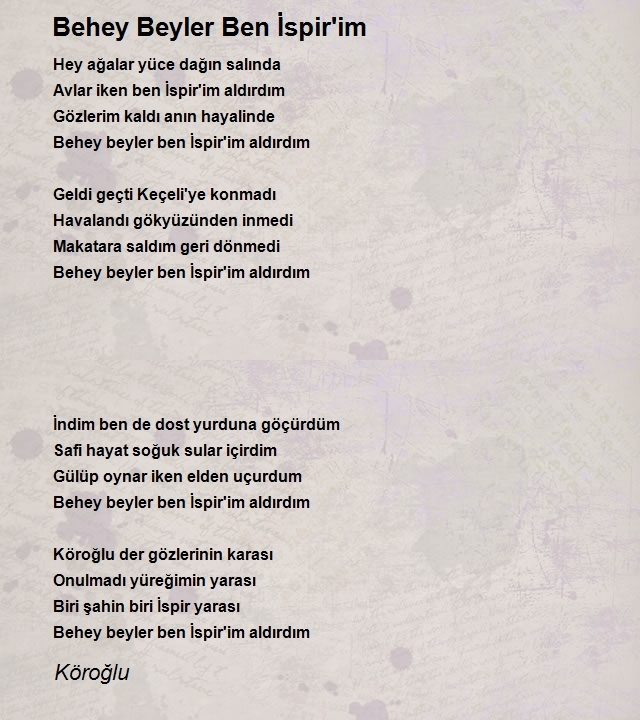 Behey Beyler Ben İspir'im

Hey ağalar yüce dağın salında
Avlar iken ben İspir'im aldırdım
Gözlerim kaldı anın hayalinde
Behey beyler ben İspir'im aldırdım

Geldi geçti Keçeli'ye konmadı
Havalandı gökyüzünden inmedi
Makatara saldım geri dönmedi
Behey beyler ben İspir'im aldırdım

İndim ben de dost yurduna göçürdüm
Safi hayat soğuk sular içirdim
Gülüp oynar iken elden uçurdum
Behey beyler ben İspir'im aldırdım

Köroğlu der gözlerinin karası
Onulmadı yüreğimin yarası
Biri şahin biri İspir yarası
Behey beyler ben İspir'im aldırdım

Köroğlu